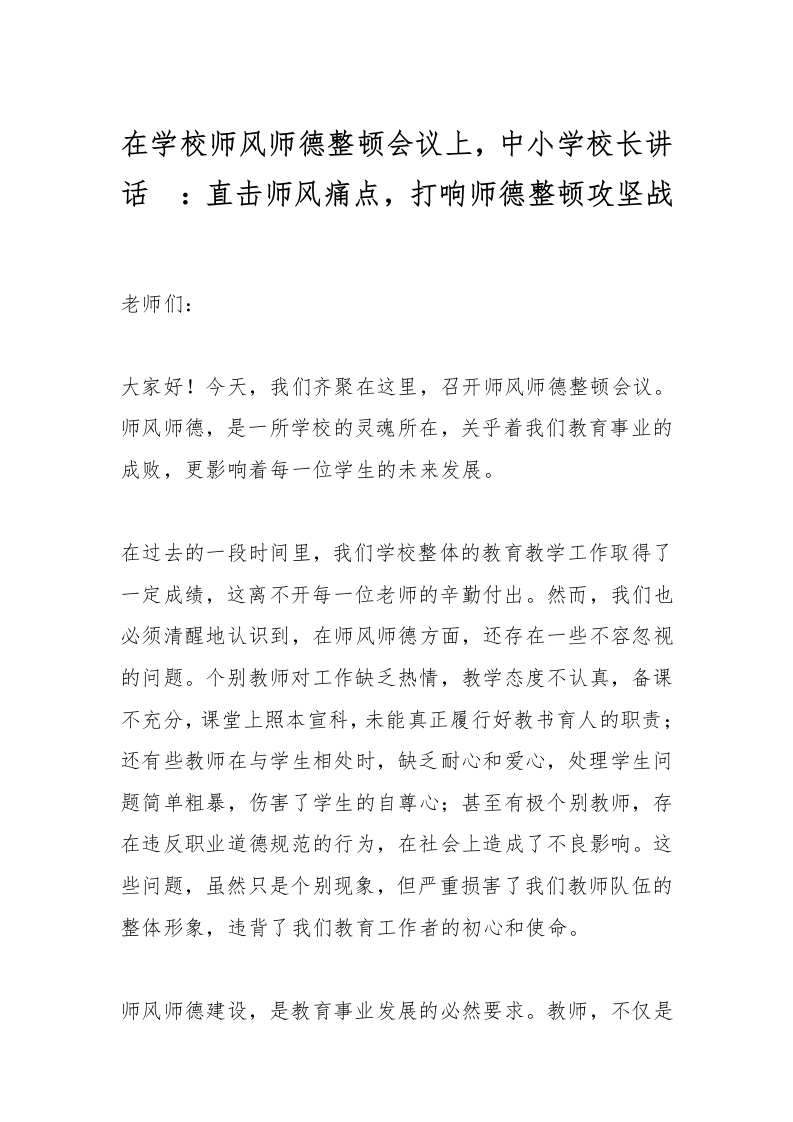 在学校师风师德整顿会议上，中小学校长讲话　：直击师风痛点，打响师德整顿攻坚战

老师们：

大家好！今天，我们齐聚在这里，召开师风师德整顿会议。师风师德，是一所学校的灵魂所在，关乎着我们教育事业的成败，更影响着每一位学生的未来发展。

在过去的一段时间里，我们学校整体的教育教学工作取得了一定成绩，这离不开每一位老师的辛勤付出。然而，我们也必须清醒地认识到，在师风师德方面，还存在一些不容忽视的问题。个别教师对工作缺乏热情，教学态度不认真，备课不充分，课堂上照本宣科，未能真正履行好教书育人的职责；还有些教师在与学生相处时，缺乏耐心和爱心，处理学生问题简单粗暴，伤害了学生的自尊心；甚至有极个别教师，存在违反职业道德规范的行为，在社会上造成了不良影响。这些问题，虽然只是个别现象，但严重损害了我们教师队伍的整体形象，违背了我们教育工作者的初心和使命。

师风师德建设，是教育事业发展的必然要求。教师，不仅是